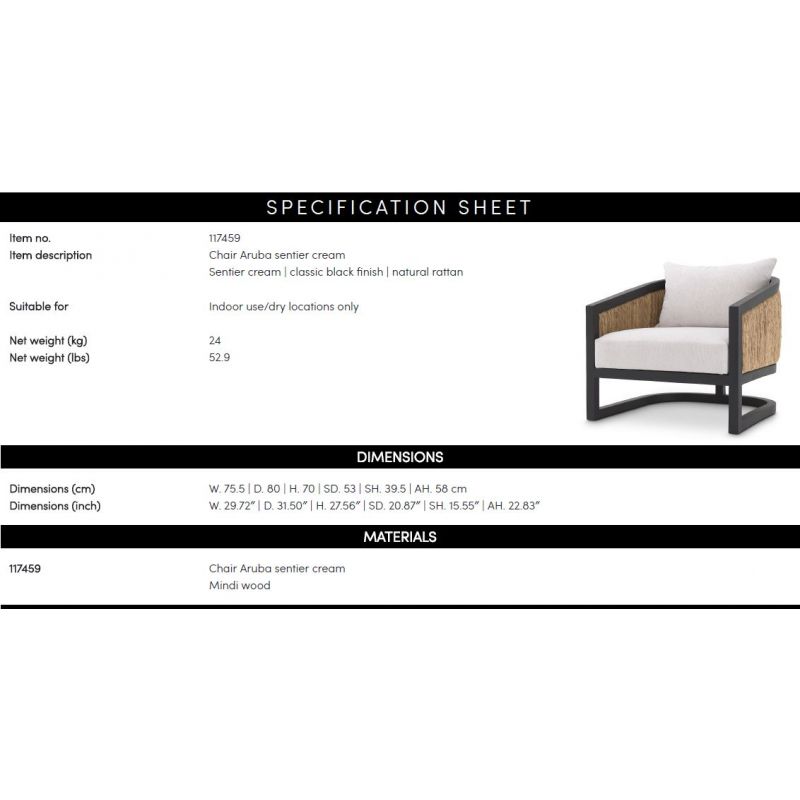 SPECIFICATION SHEET

Item no.
117459

Item description
Chair Aruba sentier cream
Sentier cream | classic black finish | natural rattan

Suitable for
Indoor use/dry locations only

Net weight (kg)
24

Net weight (lbs)
52.9

DIMENSIONS

Dimensions (cm)
W. 75.5 | D. 80 | H. 70 | SD. 53 | SH. 39.5 | AH. 58 cm

Dimensions (inch)
W. 29.72" | D. 31.50" | H. 27.56" | SD. 20.87" | SH. 15.55" | AH. 22.83"

MATERIALS

117459
Chair Aruba sentier cream
Mindi wood